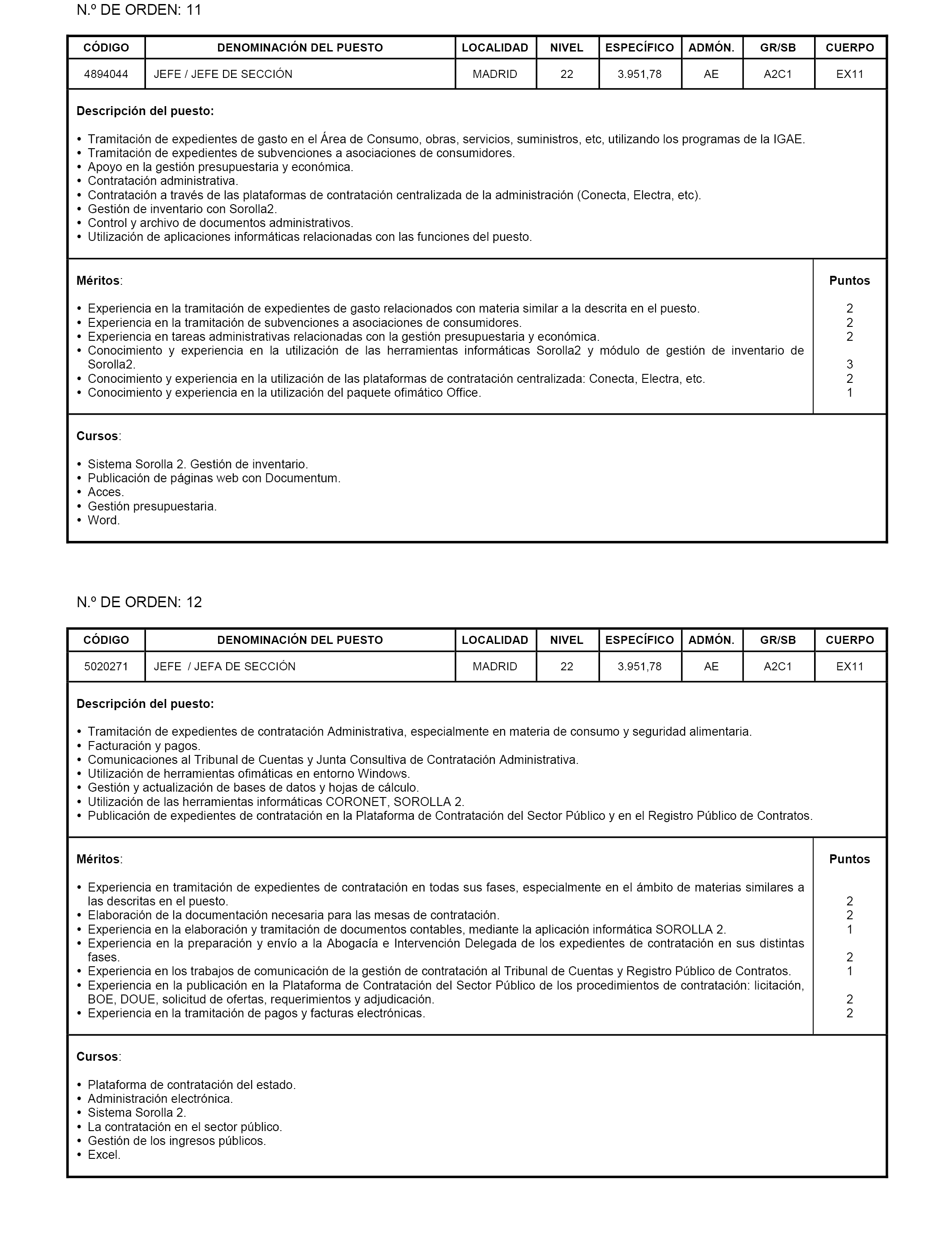 N.º DE ORDEN: 11

| CÓDIGO | DENOMINACIÓN DEL PUESTO | LOCALIDAD | NIVEL | ESPECÍFICO | ADMÓN. | GR/SB | CUERPO |
|---|---|---|---|---|---|---|---|
| 4894044 | JEFE / JEFE DE SECCIÓN | MADRID | 22 | 3.951,78 | AE | A2C1 | EX11 |

Descripción del puesto:

• Tramitación de expedientes de gasto en el Área de Consumo, obras, servicios, suministros, etc, utilizando los programas de la IGAE.
• Tramitación de expedientes de subvenciones a asociaciones de consumidores.
• Apoyo en la gestión presupuestaria y económica.
• Contratación administrativa.
• Contratación a través de las plataformas de contratación centralizada de la administración (Conecta, Electra, etc).
• Gestión de inventario con Sorolla2.
• Control y archivo de documentos administrativos.
• Utilización de aplicaciones informáticas relacionadas con las funciones del puesto.

| Méritos: | Puntos |
|---|---|
| • Experiencia en la tramitación de expedientes de gasto relacionados con materia similar a la descrita en el puesto. | 2 |
| • Experiencia en la tramitación de subvenciones a asociaciones de consumidores. | 2 |
| • Experiencia en tareas administrativas relacionadas con la gestión presupuestaria y económica. | 2 |
| • Conocimiento y experiencia en la utilización de las herramientas informáticas Sorolla2 y módulo de gestión de inventario de Sorolla2. | 3 |
| • Conocimiento y experiencia en la utilización de las plataformas de contratación centralizada: Conecta, Electra, etc. | 2 |
| • Conocimiento y experiencia en la utilización del paquete ofimático Office. | 1 |

Cursos:

• Sistema Sorolla 2. Gestión de inventario.
• Publicación de páginas web con Documentum.
• Acces.
• Gestión presupuestaria.
• Word.

N.º DE ORDEN: 12

| CÓDIGO | DENOMINACIÓN DEL PUESTO | LOCALIDAD | NIVEL | ESPECÍFICO | ADMÓN. | GR/SB | CUERPO |
|---|---|---|---|---|---|---|---|
| 5020271 | JEFE / JEFA DE SECCIÓN | MADRID | 22 | 3.951,78 | AE | A2C1 | EX11 |

Descripción del puesto:

• Tramitación de expedientes de contratación Administrativa, especialmente en materia de consumo y seguridad alimentaria.
• Facturación y pagos.
• Comunicaciones al Tribunal de Cuentas y Junta Consultiva de Contratación Administrativa.
• Utilización de herramientas ofimáticas en entorno Windows.
• Gestión y actualización de bases de datos y hojas de cálculo.
• Utilización de las herramientas informáticas CORONET, SOROLLA 2.
• Publicación de expedientes de contratación en la Plataforma de Contratación del Sector Público y en el Registro Público de Contratos.

| Méritos: | Puntos |
|---|---|
| • Experiencia en tramitación de expedientes de contratación en todas sus fases, especialmente en el ámbito de materias similares a las descritas en el puesto. | 2 |
| • Elaboración de la documentación necesaria para las mesas de contratación. | 2 |
| • Experiencia en la elaboración y tramitación de documentos contables, mediante la aplicación informática SOROLLA 2. | 1 |
| • Experiencia en la preparación y envío a la Abogacía e Intervención Delegada de los expedientes de contratación en sus distintas fases. | 2 |
| • Experiencia en los trabajos de comunicación de la gestión de contratación al Tribunal de Cuentas y Registro Público de Contratos. | 1 |
| • Experiencia en la publicación en la Plataforma de Contratación del Sector Público de los procedimientos de contratación: licitación, BOE, DOUE, solicitud de ofertas, requerimientos y adjudicación. | 2 |
| • Experiencia en la tramitación de pagos y facturas electrónicas. | 2 |

Cursos:

• Plataforma de contratación del estado.
• Administración electrónica.
• Sistema Sorolla 2.
• La contratación en el sector público.
• Gestión de los ingresos públicos.
• Excel.